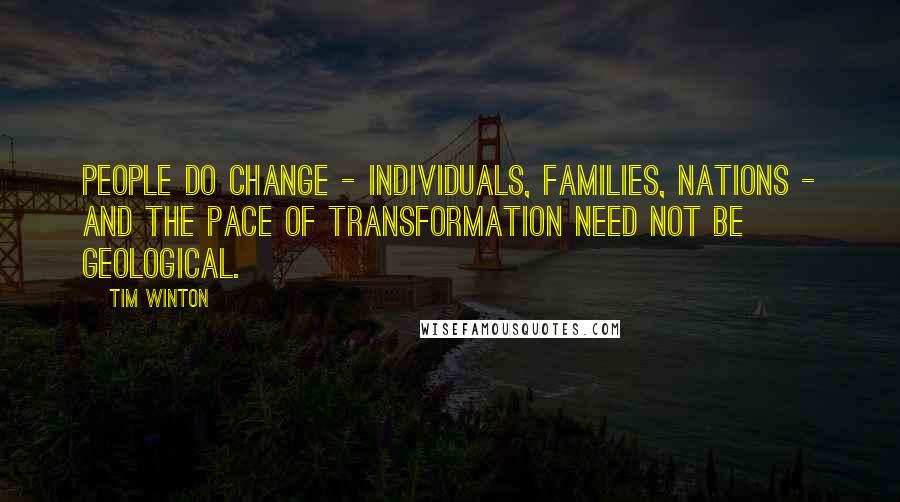 PEOPLE DO CHANGE - INDIVIDUALS, FAMILIES, NATIONS - AND THE PACE OF TRANSFORMATION NEED NOT BE GEOLOGICAL.

TIM WINTON

WISEFAMOUSQUOTES.COM